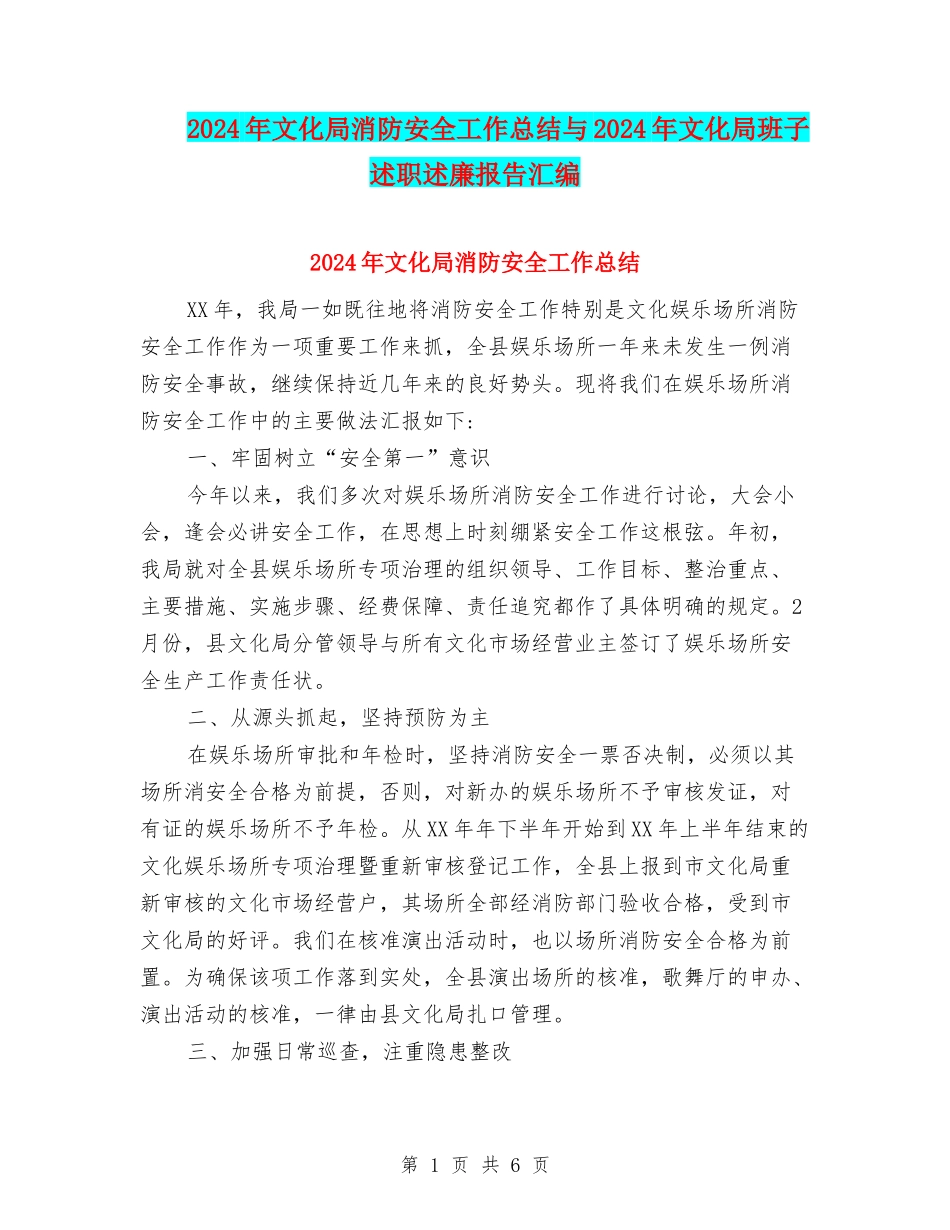 2024年文化局消防安全工作总结与2024年文化局班子述职述廉报告汇编

2024年文化局消防安全工作总结

XX年，我局一如既往地将消防安全工作特别是文化娱乐场所消防安全工作作为一项重要工作来抓，全县娱乐场所一年来未发生一例消防安全事故，继续保持近几年来的良好势头。现将我们在娱乐场所消防安全工作中的主要做法汇报如下:

一、牢固树立“安全第一”意识

今年以来，我们多次对娱乐场所消防安全工作进行讨论，大会小会，逢会必讲安全工作，在思想上时刻绷紧安全工作这根弦。年初，我局就对全县娱乐场所专项治理的组织领导、工作目标、整治重点、主要措施、实施步骤、经费保障、责任追究都作了具体明确的规定。2月份，县文化局分管领导与所有文化市场经营业主签订了娱乐场所安全生产工作责任状。

二、从源头抓起，坚持预防为主

在娱乐场所审批和年检时，坚持消防安全一票否决制，必须以其场所消安全合格为前提，否则，对新办的娱乐场所不予审核发证，对有证的娱乐场所不予年检。从XX年年下半年开始到XX年上半年结束的文化娱乐场所专项治理暨重新审核登记工作，全县上报到市文化局重新审核的文化市场经营户，其场所全部经消防部门验收合格，受到市文化局的好评。我们在核准演出活动时，也以场所消防安全合格为前置。为确保该项工作落到实处，全县演出场所的核准，歌舞厅的申办、演出活动的核准，一律由县文化局扎口管理。

三、加强日常巡查，注重隐患整改

第 1 页 共 6 页